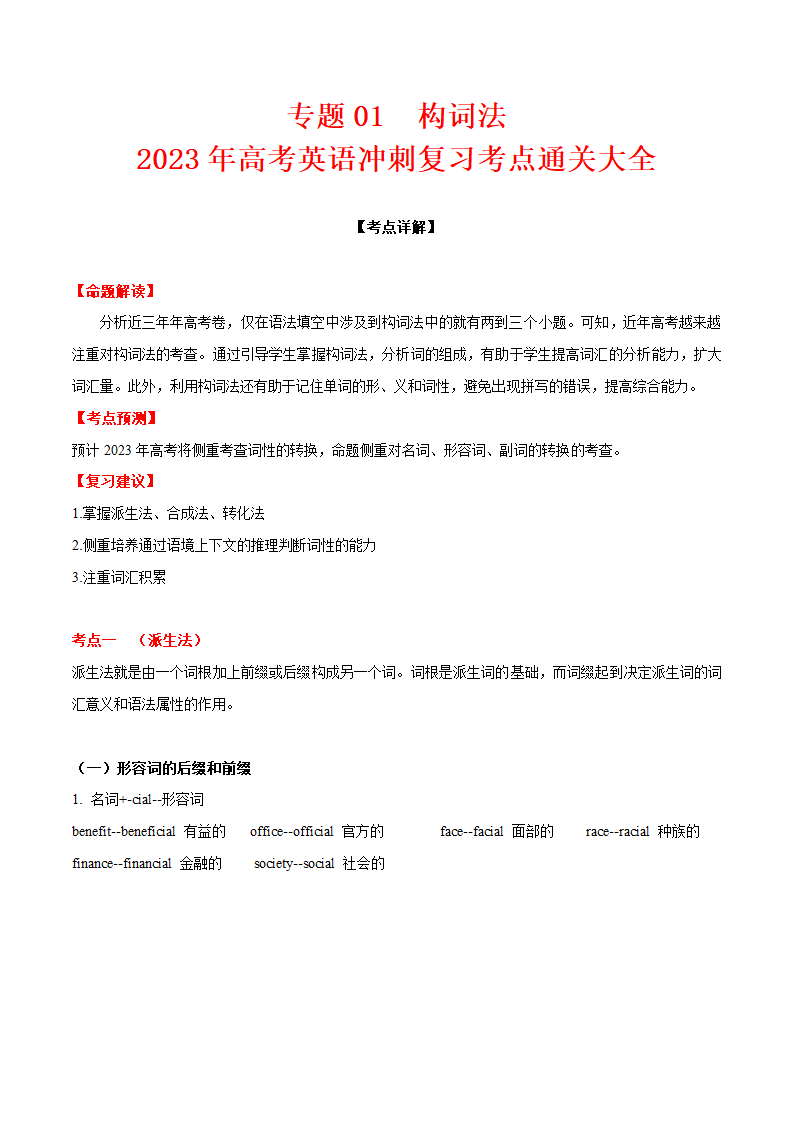 专题 01 构词法
2023 年高考英语冲刺复习考点通关大全

【考点详解】

【命题解读】
分析近三年年高考卷，仅在语法填空中涉及到构词法中的就有两到三个小题。可知，近年高考越来越注重对构词法的考查。通过引导学生掌握构词法，分析词的组成，有助于学生提高词汇的分析能力，扩大词汇量。此外，利用构词法还有助于记住单词的形、义和词性，避免出现拼写的错误，提高综合能力。
【考点预测】
预计 2023 年高考将侧重考查词性的转换，命题侧重对名词、形容词、副词的转换的考查。
【复习建议】
1.掌握派生法、合成法、转化法
2.侧重培养通过语境上下文的推理判断词性的能力
3.注重词汇积累

考点一 （派生法）
派生法就是由一个词根加上前缀或后缀构成另一个词。词根是派生词的基础，而词缀起到决定派生词的词汇意义和语法属性的作用。

（一）形容词的后缀和前缀
1. 名词+-cial--形容词
benefit--beneficial 有益的 office--official 官方的 face--facial 面部的 race--racial 种族的
finance--financial 金融的 society--social 社会的